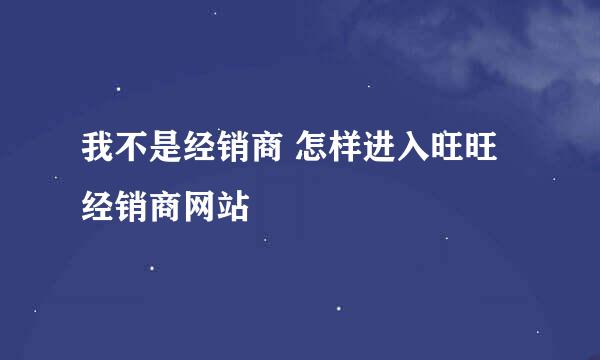 我不是经销商 怎样进入旺旺经销商网站